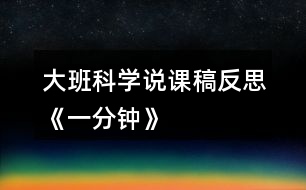 大班科学说课稿反思《一分钟》